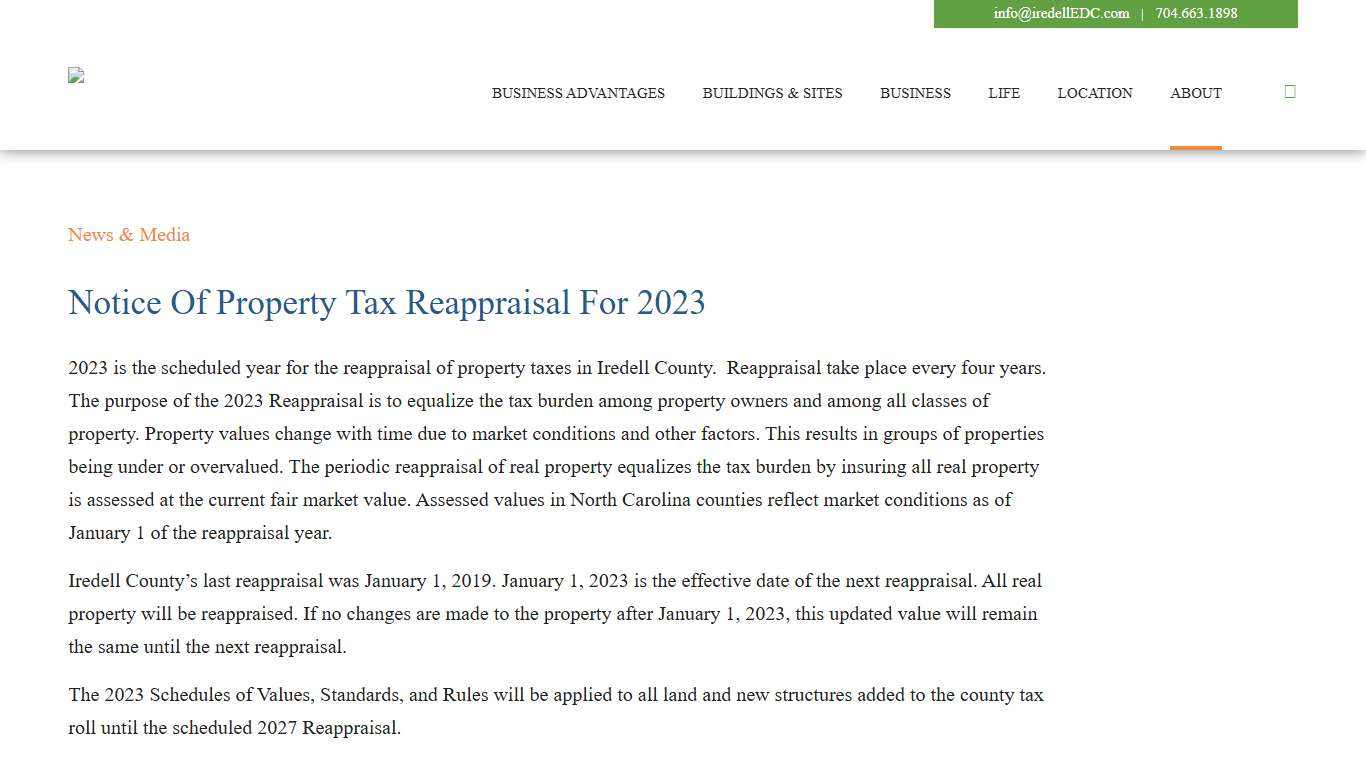 info@iredellEDC.com | 704.663.1898

BUSINESS ADVANTAGES BUILDINGS & SITES BUSINESS LIFE LOCATION ABOUT

News & Media

Notice Of Property Tax Reappraisal For 2023

2023 is the scheduled year for the reappraisal of property taxes in Iredell County. Reappraisal take place every four years. The purpose of the 2023 Reappraisal is to equalize the tax burden among property owners and among all classes of property. Property values change with time due to market conditions and other factors. This results in groups of properties being under or overvalued. The periodic reappraisal of real property equalizes the tax burden by insuring all real property is assessed at the current fair market value. Assessed values in North Carolina counties reflect market conditions as of January 1 of the reappraisal year.

Iredell County's last reappraisal was January 1, 2019. January 1, 2023 is the effective date of the next reappraisal. All real property will be reappraised. If no changes are made to the property after January 1, 2023, this updated value will remain the same until the next reappraisal.

The 2023 Schedules of Values, Standards, and Rules will be applied to all land and new structures added to the county tax roll until the scheduled 2027 Reappraisal.